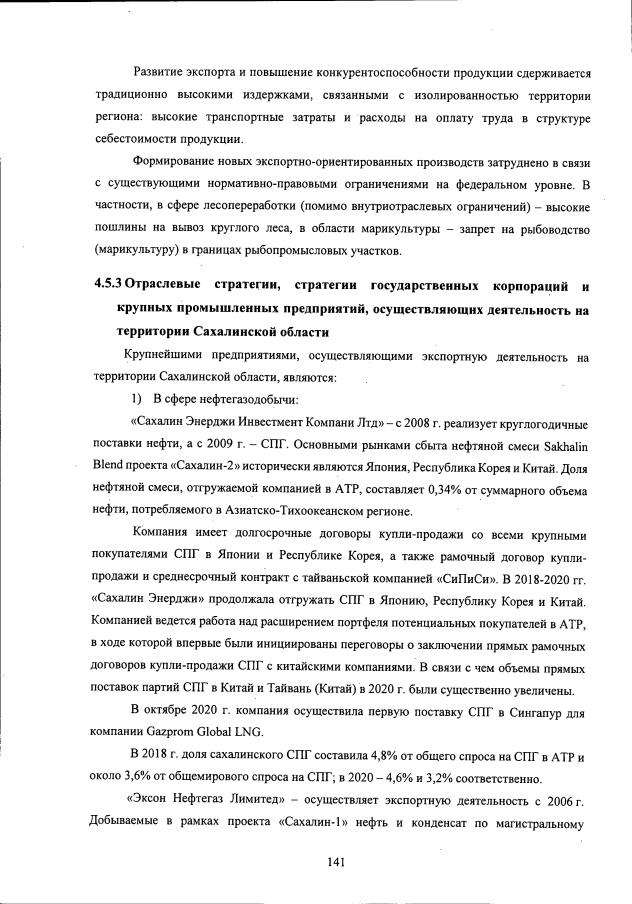 Развитие экспорта и повышение конкурентоспособности продукции сдерживается традиционно высокими издержками, связанными с изолированностью территории региона: высокие транспортные затраты и расходы на оплату труда в структуре себестоимости продукции.

Формирование новых экспортно-ориентированных производств затруднено в связи с существующими нормативно-правовыми ограничениями на федеральном уровне. В частности, в сфере лесопереработки (помимо внутриотраслевых ограничений) – высокие пошлины на вывоз круглого леса, в области марикультуры – запрет на рыбоводство (марикультуру) в границах рыбопромысловых участков.

4.5.3 Отраслевые стратегии, стратегии государственных корпораций и крупных промышленных предприятий, осуществляющих деятельность на территории Сахалинской области

Крупнейшими предприятиями, осуществляющими экспортную деятельность на территории Сахалинской области, являются:

1) В сфере нефтегазодобычи:

«Сахалин Энерджи Инвестмент Компани Лтд» – с 2008 г. реализует круглогодичные поставки нефти, а с 2009 г. – СПГ. Основными рынками сбыта нефтяной смеси Sakhalin Blend проекта «Сахалин-2» исторически являются Япония, Республика Корея и Китай. Доля нефтяной смеси, отгружаемой компанией в АТР, составляет 0,34% от суммарного объема нефти, потребляемого в Азиатско-Тихоокеанском регионе.

Компания имеет долгосрочные договоры купли-продажи со всеми крупными покупателями СПГ в Японии и Республике Корея, а также рамочный договор купли-продажи и среднесрочный контракт с тайваньской компанией «СиПиСи». В 2018-2020 гг. «Сахалин Энерджи» продолжала отгружать СПГ в Японию, Республику Корея и Китай. Компанией ведется работа над расширением портфеля потенциальных покупателей в АТР, в ходе которой впервые были инициированы переговоры о заключении прямых рамочных договоров купли-продажи СПГ с китайскими компаниями. В связи с чем объемы прямых поставок партий СПГ в Китай и Тайвань (Китай) в 2020 г. были существенно увеличены.

В октябре 2020 г. компания осуществила первую поставку СПГ в Сингапур для компании Gazprom Global LNG.

В 2018 г. доля сахалинского СПГ составила 4,8% от общего спроса на СПГ в АТР и около 3,6% от общемирового спроса на СПГ; в 2020 – 4,6% и 3,2% соответственно.

«Эксон Нефтегаз Лимитед» – осуществляет экспортную деятельность с 2006 г. Добываемые в рамках проекта «Сахалин-1» нефть и конденсат по магистральному

141